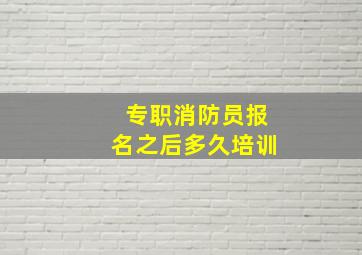 专职消防员报名之后多久培训